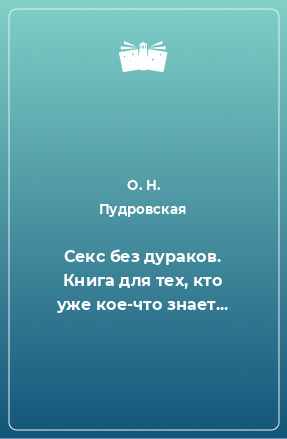 О. Н.
Пудровская

Секс без дураков. Книга для тех, кто уже кое-что знает...